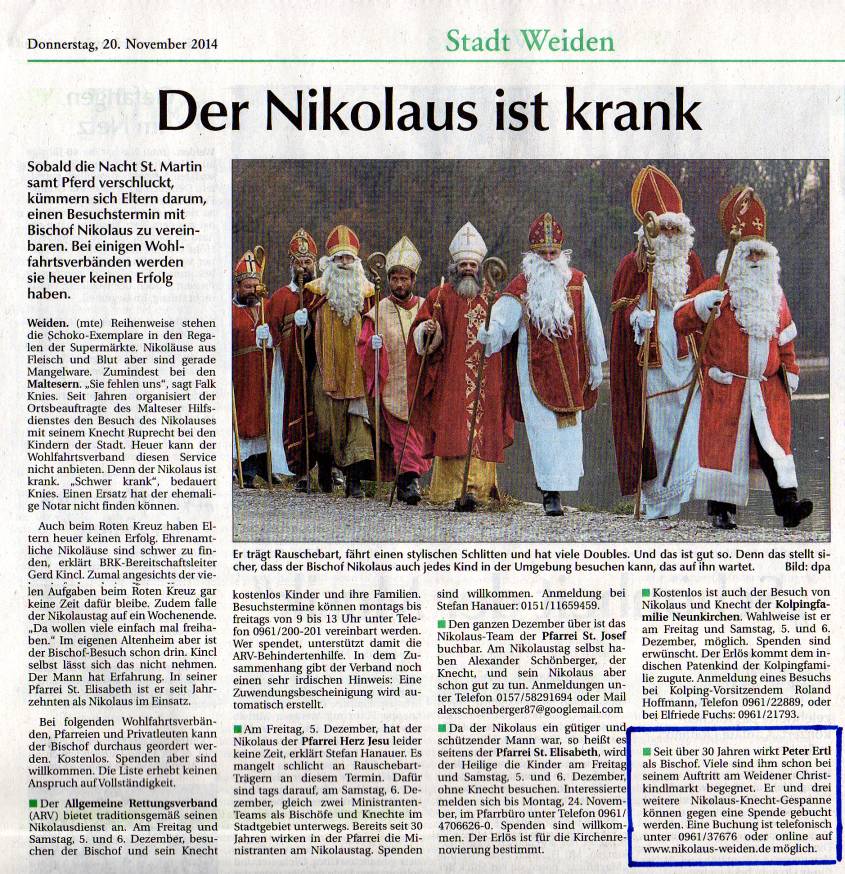 Donnerstag, 20. November 2014

Stadt Weiden

Der Nikolaus ist krank

Sobald die Nacht St. Martin samt Pferd verschluckt, kümmern sich Eltern darum, einen Besuchstermin mit Bischof Nikolaus zu vereinbaren. Bei einigen Wohlfahrtsverbänden werden sie heuer keinen Erfolg haben.

Weiden. (mte) Reihenweise stehen die Schoko-Exemplare in den Regalen der Supermärkte. Nikoläuse aus Fleisch und Blut aber sind gerade Mangelware. Zumindest bei den Maltesern. „Sie fehlen uns", sagt Falk Knies. Seit Jahren organisiert der Ortsbeauftragte des Malteser Hilfsdienstes den Besuch des Nikolauses mit seinem Knecht Ruprecht bei den Kindern der Stadt. Heuer kann der Wohlfahrtsverband diesen Service nicht anbieten. Denn der Nikolaus ist krank. „Schwer krank", bedauert Knies. Einen Ersatz hat der ehemalige Notar nicht finden können.

Auch beim Roten Kreuz haben Eltern heuer keinen Erfolg. Ehrenamtliche Nikoläuse sind schwer zu finden, erklärt BRK-Bereitschaftsleiter Gerd Kincl. Zumal angesichts der vielen Aufgaben beim Roten Kreuz gar keine Zeit dafür bleibe. Zudem falle der Nikolaustag auf ein Wochenende. „Da wollen viele einfach mal freihaben." Im eigenen Altenheim aber ist der Bischof-Besuch schon drin. Kincl selbst lässt sich das nicht nehmen. Der Mann hat Erfahrung. In seiner Pfarrei St. Elisabeth ist er seit Jahrzehnten als Nikolaus im Einsatz.

Bei folgenden Wohlfahrtsverbänden, Pfarreien und Privatleuten kann der Bischof durchaus geordert werden. Kostenlos. Spenden aber sind willkommen. Die Liste erhebt keinen Anspruch auf Vollständigkeit.

■ Der Allgemeine Rettungsverband (ARV) bietet traditionsgemäß seinen Nikolausdienst an. Am Freitag und Samstag, 5. und 6. Dezember, besuchen der Bischof und sein Knecht

Er trägt Rauschebart, fährt einen stylischen Schlitten und hat viele Doubles. Und das ist gut so. Denn das stellt sicher, dass der Bischof Nikolaus auch jedes Kind in der Umgebung besuchen kann, das auf ihn wartet. Bild: dpa

kostenlos Kinder und ihre Familien. Besuchstermine können montags bis freitags von 9 bis 13 Uhr unter Telefon 0961/200-201 vereinbart werden. Wer spendet, unterstützt damit die ARV-Behindertenhilfe. In dem Zusammenhang gibt der Verband noch einen sehr irdischen Hinweis: Eine Zuwendungsbescheinigung wird automatisch erstellt.

■ Am Freitag, 5. Dezember, hat der Nikolaus der Pfarrei Herz Jesu leider keine Zeit, erklärt Stefan Hanauer. Es mangelt schlicht an Rauschebart-Trägern an diesem Termin. Dafür sind tags darauf, am Samstag, 6. Dezember, gleich zwei Ministranten-Teams als Bischöfe und Knechte im Stadtgebiet unterwegs. Bereits seit 30 Jahren wirken in der Pfarrei die Ministranten am Nikolaustag. Spenden

sind willkommen. Anmeldung bei Stefan Hanauer: 0151/11659459.

■ Den ganzen Dezember über ist das Nikolaus-Team der Pfarrei St. Josef buchbar. Am Nikolaustag selbst haben Alexander Schönberger, der Knecht, und sein Nikolaus aber schon gut zu tun. Anmeldungen unter Telefon 0157/58291694 oder Mail alexschoenberger87@googlemail.com

■ Da der Nikolaus ein gütiger und schützender Mann war, so heißt es seitens der Pfarrei St. Elisabeth, wird der Heilige die Kinder am Freitag und Samstag, 5. und 6. Dezember, ohne Knecht besuchen. Interessierte melden sich bis Montag, 24. November, im Pfarrbüro unter Telefon 0961/4706626-0. Spenden sind willkommen. Der Erlös ist für die Kirchenrenovierung bestimmt.

■ Kostenlos ist auch der Besuch von Nikolaus und Knecht der Kolpingfamilie Neunkirchen. Wahlweise ist er am Freitag und Samstag, 5. und 6. Dezember, möglich. Spenden sind erwünscht. Der Erlös kommt dem indischen Patenkind der Kolpingfamilie zugute. Anmeldung eines Besuchs bei Kolping-Vorsitzendem Roland Hoffmann, Telefon 0961/22889, oder bei Elfriede Fuchs: 0961/21793.

■ Seit über 30 Jahren wirkt Peter Ertl als Bischof. Viele sind ihm schon bei seinem Auftritt am Weidener Christkindlmarkt begegnet. Er und drei weitere Nikolaus-Knecht-Gespanne können gegen eine Spende gebucht werden. Eine Buchung ist telefonisch unter 0961/37676 oder online auf www.nikolaus-weiden.de möglich.